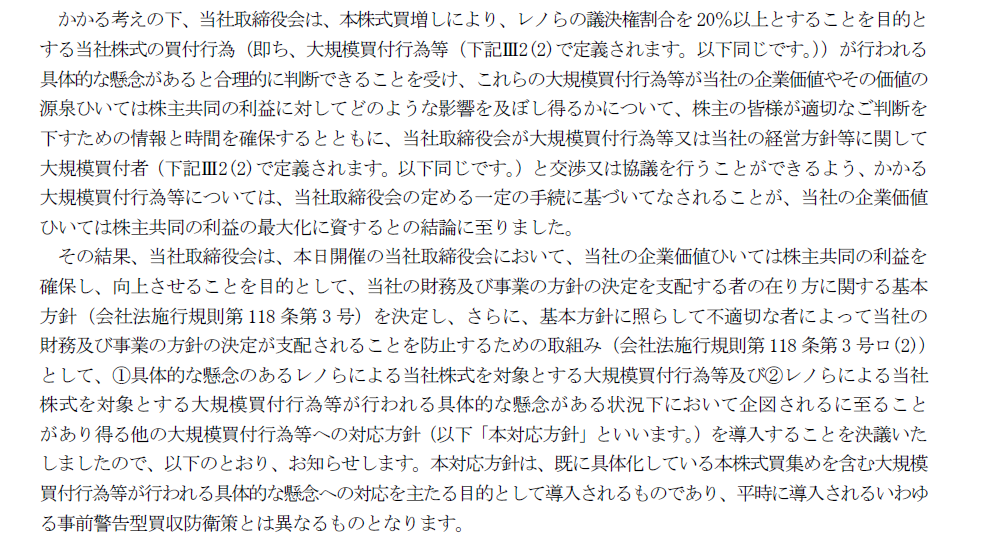 かかる考えの下、当社取締役会は、本株式買増しにより、レノらの議決権割合を20%以上とすることを目的とする当社株式の買付行為（即ち、大規模買付行為等（下記Ⅲ2(2)で定義されます。以下同じです。））が行われる具体的な懸念があると合理的に判断できることを受け、これらの大規模買付行為等が当社の企業価値やその価値の源泉ひいては株主共同の利益に対してどのような影響を及ぼし得るかについて、株主の皆様が適切なご判断を下すための情報と時間を確保するとともに、当社取締役会が大規模買付行為等又は当社の経営方針等に関して大規模買付者（下記Ⅲ2(2)で定義されます。以下同じです。）と交渉又は協議を行うことができるよう、かかる大規模買付行為等については、当社取締役会の定める一定の手続に基づいてなされることが、当社の企業価値ひいては株主共同の利益の最大化に資するとの結論に至りました。

その結果、当社取締役会は、本日開催の当社取締役会において、当社の企業価値ひいては株主共同の利益を確保し、向上させることを目的として、当社の財務及び事業の方針の決定を支配する者の在り方に関する基本方針（会社法施行規則第118条第3号）を決定し、さらに、基本方針に照らして不適切な者によって当社の財務及び事業の方針の決定が支配されることを防止するための取組み（会社法施行規則第118条第3号ロ(2)）として、①具体的な懸念のあるレノらによる当社株式を対象とする大規模買付行為等及び②レノらによる当社株式を対象とする大規模買付行為等が行われる具体的な懸念がある状況下において企図されるに至ることがあり得る他の大規模買付行為等への対応方針（以下「本対応方針」といいます。）を導入することを決議いたしましたので、以下のとおり、お知らせします。本対応方針は、既に具体化している本株式買集めを含む大規模買付行為等が行われる具体的な懸念への対応を主たる目的として導入されるものであり、平時に導入されるいわゆる事前警告型買収防衛策とは異なるものとなります。